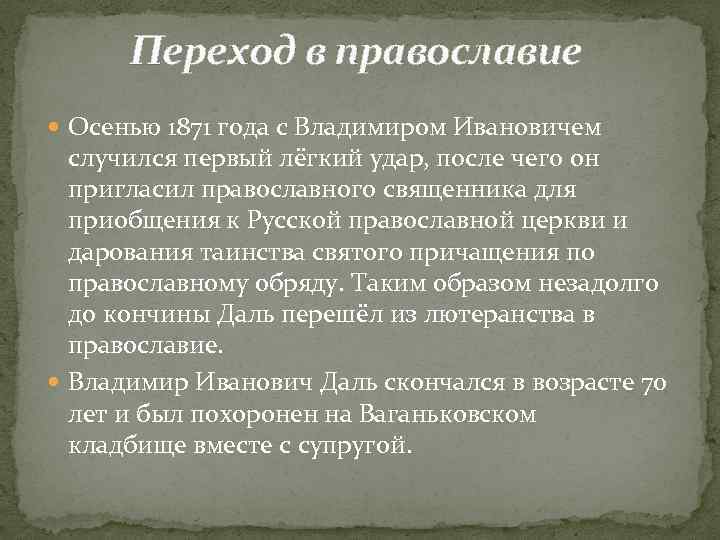 Переход в православие

• Осенью 1871 года с Владимиром Ивановичем случился первый лёгкий удар, после чего он пригласил православного священника для приобщения к Русской православной церкви и дарования таинства святого причащения по православному обряду. Таким образом незадолго до кончины Даль перешёл из лютеранства в православие.

• Владимир Иванович Даль скончался в возрасте 70 лет и был похоронен на Ваганьковском кладбище вместе с супругой.